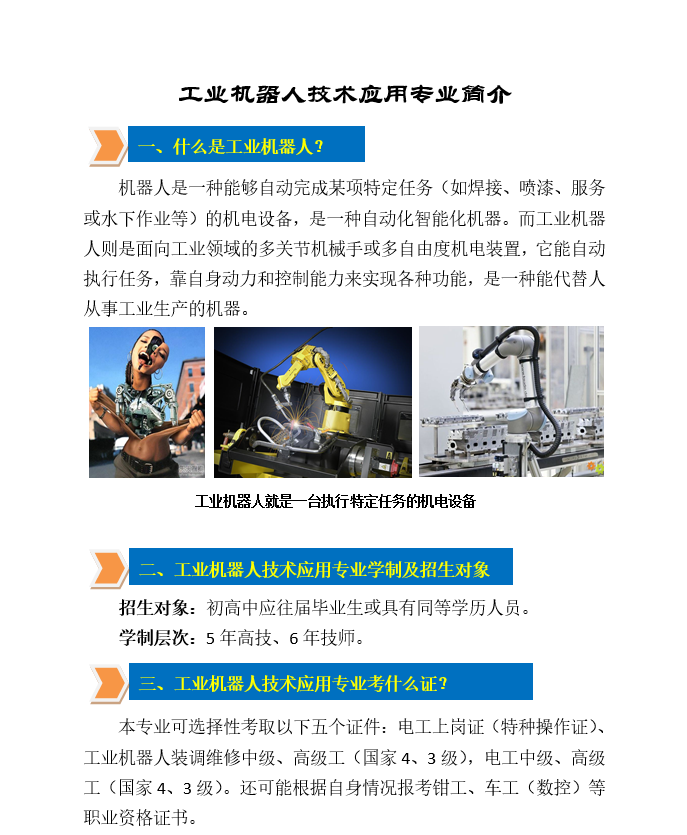 工业机器人技术应用专业简介

一、什么是工业机器人?

机器人是一种能够自动完成某项特定任务（如焊接、喷漆、服务或水下作业等）的机电设备，是一种自动化智能化机器。而工业机器人则是面向工业领域的多关节机械手或多自由度机电装置，它能自动执行任务，靠自身动力和控制能力来实现各种功能，是一种能代替人从事工业生产的机器。

工业机器人就是一台执行特定任务的机电设备

二、工业机器人技术应用专业学制及招生对象

招生对象：初高中应往届毕业生或具有同等学历人员。

学制层次：5年高技、6年技师。

三、工业机器人技术应用专业考什么证?

本专业可选择性考取以下五个证件：电工上岗证（特种操作证）、工业机器人装调维修中级、高级工（国家4、3级），电工中级、高级工（国家4、3级）。还可能根据自身情况报考钳工、车工（数控）等职业资格证书。